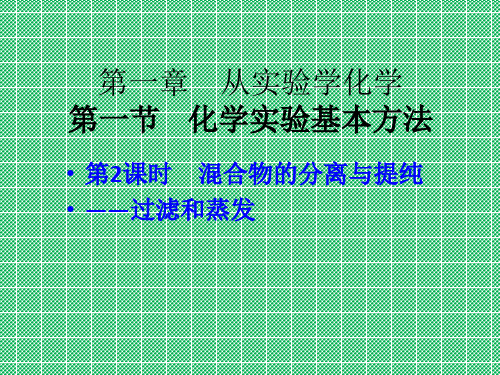 第一章　从实验学化学

第一节　化学实验基本方法

• 第2课时　混合物的分离与提纯
• ——过滤和蒸发